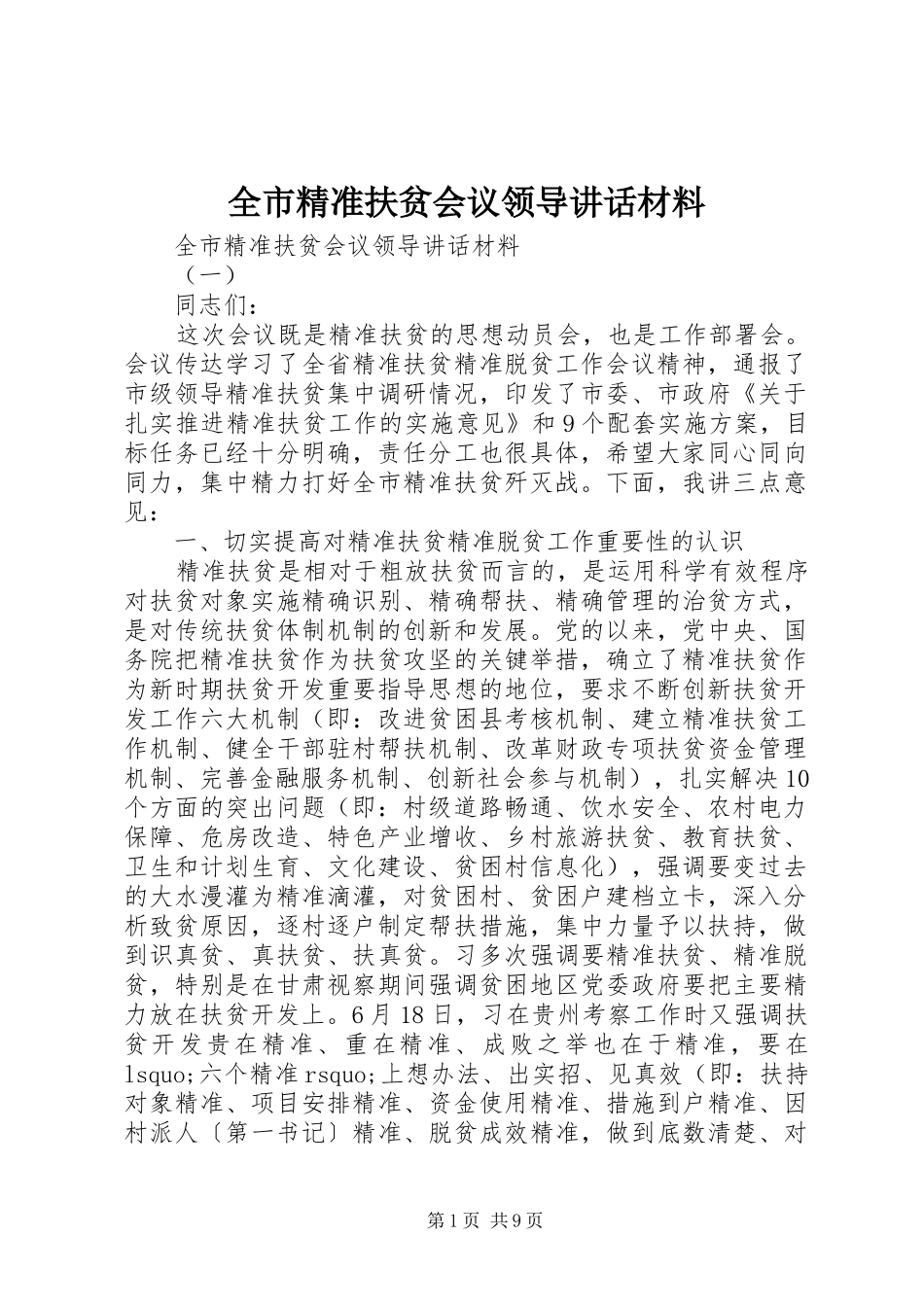 全市精准扶贫会议领导讲话材料

全市精准扶贫会议领导讲话材料

（一）

同志们：

这次会议既是精准扶贫的思想动员会，也是工作部署会。会议传达学习了全省精准扶贫精准脱贫工作会议精神，通报了市级领导精准扶贫集中调研情况，印发了市委、市政府《关于扎实推进精准扶贫工作的实施意见》和9个配套实施方案，目标任务已经十分明确，责任分工也很具体，希望大家同心同向同力，集中精力打好全市精准扶贫歼灭战。下面，我讲三点意见：

一、切实提高对精准扶贫精准脱贫工作重要性的认识

精准扶贫是相对于粗放扶贫而言的，是运用科学有效程序对扶贫对象实施精确识别、精确帮扶、精确管理的治贫方式，是对传统扶贫体制机制的创新和发展。党的以来，党中央、国务院把精准扶贫作为扶贫攻坚的关键举措，确立了精准扶贫作为新时期扶贫开发重要指导思想的地位，要求不断创新扶贫开发工作六大机制（即：改进贫困县考核机制、建立精准扶贫工作机制、健全干部驻村帮扶机制、改革财政专项扶贫资金管理机制、完善金融服务机制、创新社会参与机制），扎实解决10个方面的突出问题（即：村级道路畅通、饮水安全、农村电力保障、危房改造、特色产业增收、乡村旅游扶贫、教育扶贫、卫生和计划生育、文化建设、贫困村信息化），强调要变过去的大水漫灌为精准滴灌，对贫困村、贫困户建档立卡，深入分析致贫原因，逐村逐户制定帮扶措施，集中力量予以扶持，做到识真贫、真扶贫、扶真贫。习多次强调要精准扶贫、精准脱贫，特别是在甘肃视察期间强调贫困地区党委政府要把主要精力放在扶贫开发上。6月18日，习在贵州考察工作时又强调扶贫开发贵在精准、重在精准、成败之举也在于精准，要在lsquo;六个精准rsquo;上想办法、出实招、见真效（即：扶持对象精准、项目安排精准、资金使用精准、措施到户精准、因村派人〔第一书记〕精准、脱贫成效精准，做到底数清楚、对

第1页 共9页